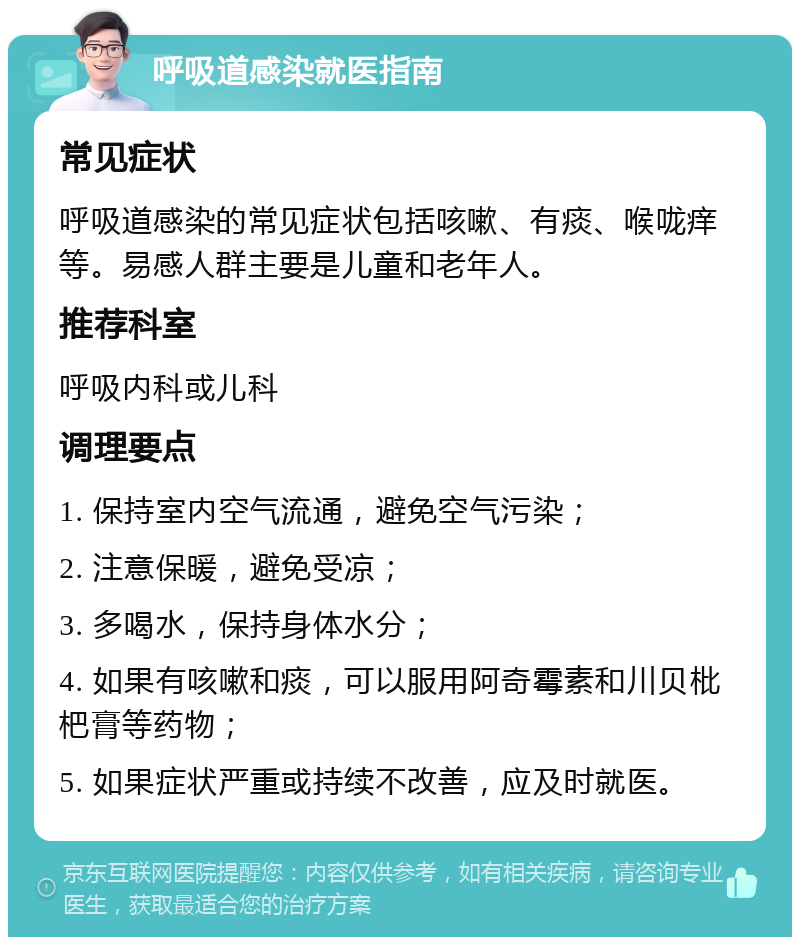 呼吸道感染就医指南

常见症状

呼吸道感染的常见症状包括咳嗽、有痰、喉咙痒等。易感人群主要是儿童和老年人。

推荐科室

呼吸内科或儿科

调理要点

1. 保持室内空气流通，避免空气污染；

2. 注意保暖，避免受凉；

3. 多喝水，保持身体水分；

4. 如果有咳嗽和痰，可以服用阿奇霉素和川贝枇杷膏等药物；

5. 如果症状严重或持续不改善，应及时就医。

京东互联网医院提醒您：内容仅供参考，如有相关疾病，请咨询专业医生，获取最适合您的治疗方案